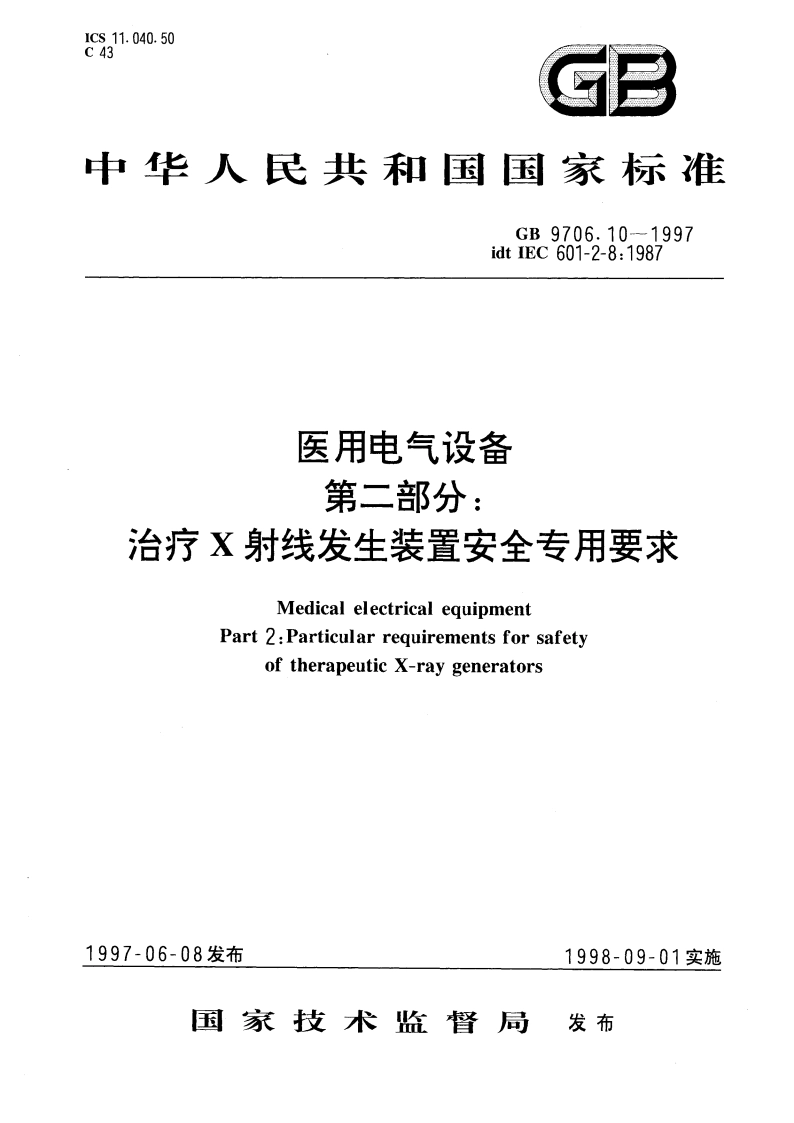 ICS 11.040.50
C 43

GB

中华人民共和国国家标准

GB 9706.10—1997
idt IEC 601-2-8:1987

医用电气设备
第二部分:
治疗 X 射线发生装置安全专用要求

Medical electrical equipment
Part 2:Particular requirements for safety
of therapeutic X-ray generators

1997-06-08发布

1998-09-01实施

国家技术监督局 发布